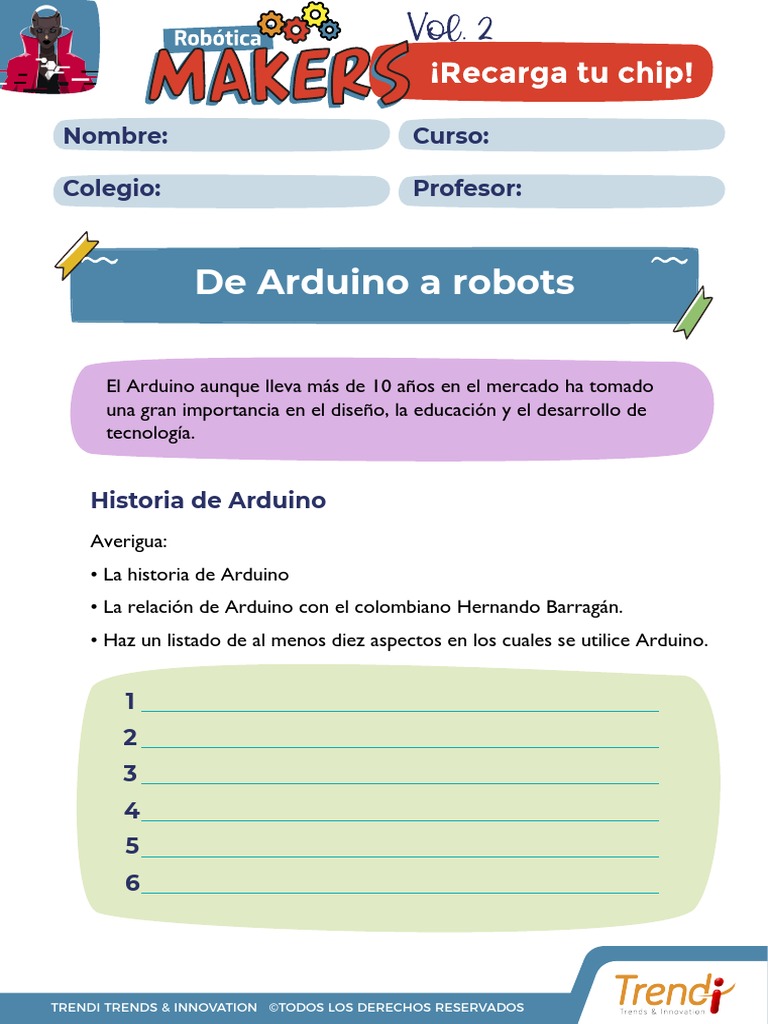 Robótica MAKERS Vol. 2

¡Recarga tu chip!

Nombre:

Curso:

Colegio:

Profesor:

De Arduino a robots

El Arduino aunque lleva más de 10 años en el mercado ha tomado una gran importancia en el diseño, la educación y el desarrollo de tecnología.

Historia de Arduino

Averigua:

• La historia de Arduino

• La relación de Arduino con el colombiano Hernando Barragán.

• Haz un listado de al menos diez aspectos en los cuales se utilice Arduino.

1
2
3
4
5
6

TRENDI TRENDS & INNOVATION ©TODOS LOS DERECHOS RESERVADOS

Trendi
Trends & Innovation